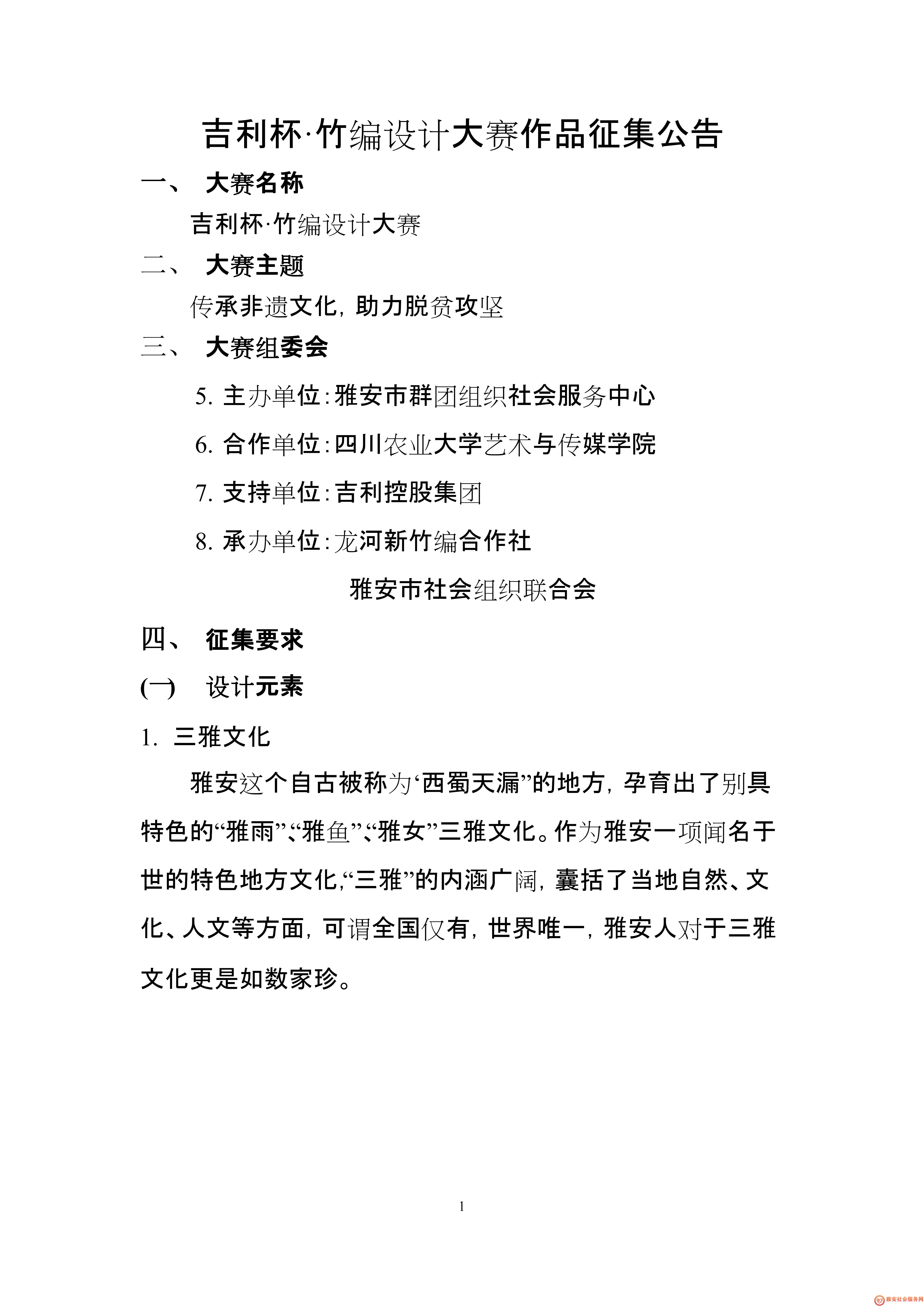 吉利杯·竹编设计大赛作品征集公告

一、 大赛名称

吉利杯·竹编设计大赛

二、 大赛主题

传承非遗文化，助力脱贫攻坚

三、 大赛组委会

5. 主办单位：雅安市群团组织社会服务中心

6. 合作单位：四川农业大学艺术与传媒学院

7. 支持单位：吉利控股集团

8. 承办单位：龙河新竹编合作社

雅安市社会组织联合会

四、 征集要求

(一) 设计元素

1. 三雅文化

雅安这个自古被称为‘西蜀天漏”的地方，孕育出了别具特色的“雅雨”、“雅鱼”、“雅女”三雅文化。作为雅安一项闻名于世的特色地方文化，“三雅”的内涵广阔，囊括了当地自然、文化、人文等方面，可谓全国仅有，世界唯一，雅安人对于三雅文化更是如数家珍。

1

雅安社会服务网